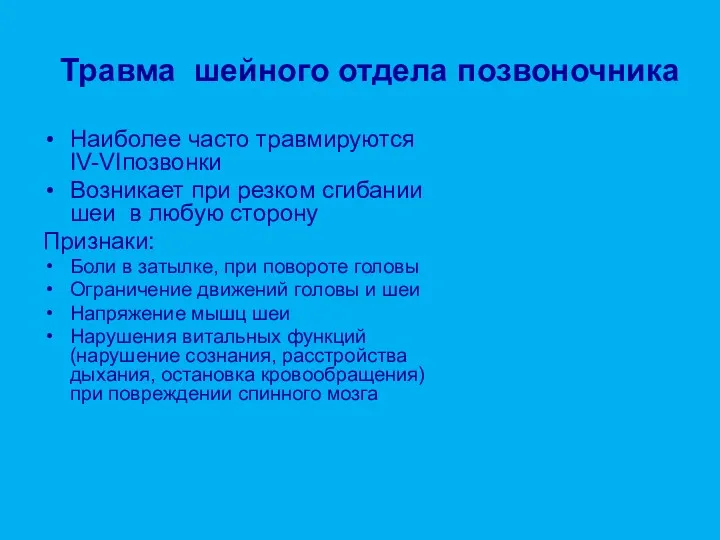 Травма шейного отдела позвоночника

• Наиболее часто травмируются IV-VIпозвонки
• Возникает при резком сгибании шеи в любую сторону

Признаки:
• Боли в затылке, при повороте головы
• Ограничение движений головы и шеи
• Напряжение мышц шеи
• Нарушения витальных функций (нарушение сознания, расстройства дыхания, остановка кровообращения) при повреждении спинного мозга